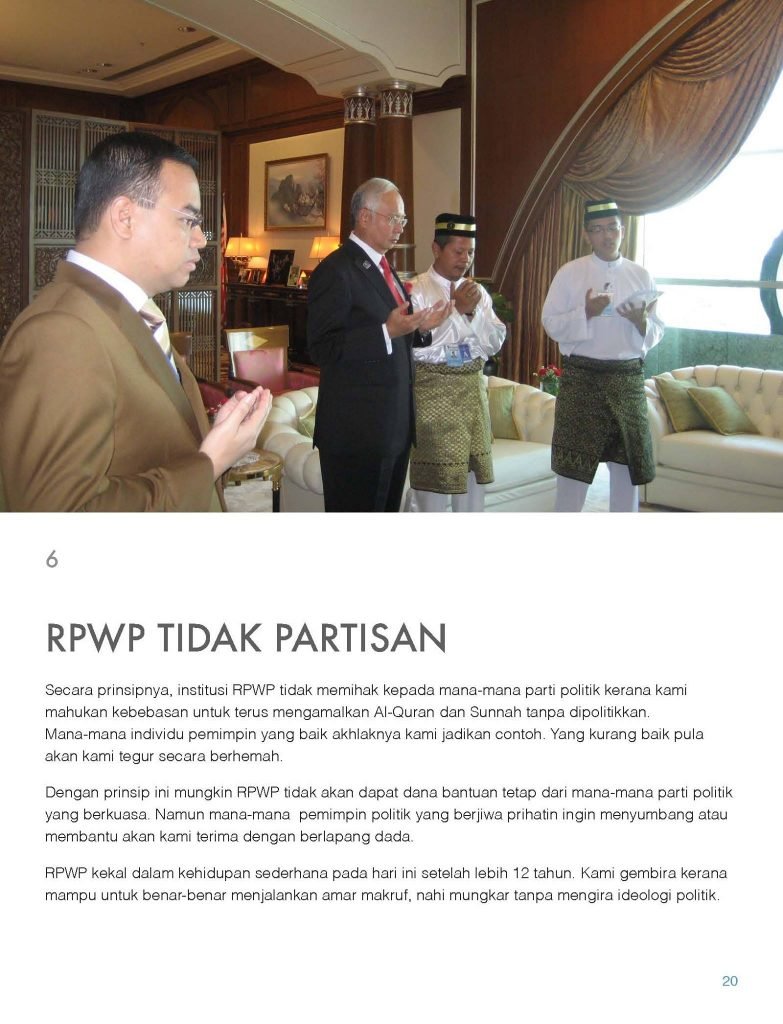 6

RPWP TIDAK PARTISAN

Secara prinsipnya, institusi RPWP tidak memihak kepada mana-mana parti politik kerana kami mahukan kebebasan untuk terus mengamalkan Al-Quran dan Sunnah tanpa dipolitikkan. Mana-mana individu pemimpin yang baik akhlaknya kami jadikan contoh. Yang kurang baik pula akan kami tegur secara berhemah.

Dengan prinsip ini mungkin RPWP tidak akan dapat dana bantuan tetap dari mana-mana parti politik yang berkuasa. Namun mana-mana pemimpin politik yang berjiwa prihatin ingin menyumbang atau membantu akan kami terima dengan berlapang dada.

RPWP kekal dalam kehidupan sederhana pada hari ini setelah lebih 12 tahun. Kami gembira kerana mampu untuk benar-benar menjalankan amar makruf, nahi mungkar tanpa mengira ideologi politik.

20